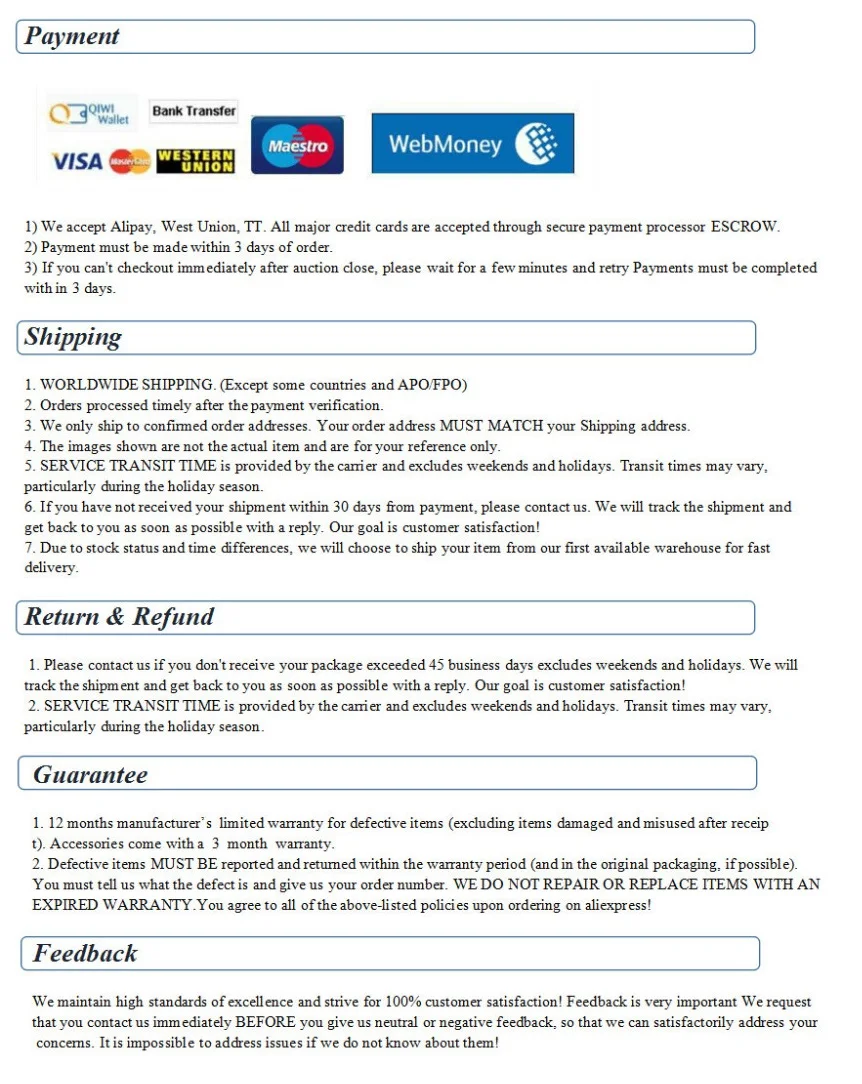 Payment

QIWI Wallet
Bank Transfer
VISA
MasterCard
WESTERN UNION
Maestro
WebMoney

1) We accept Alipay, West Union, TT. All major credit cards are accepted through secure payment processor ESCROW.
2) Payment must be made within 3 days of order.
3) If you can't checkout immediately after auction close, please wait for a few minutes and retry Payments must be completed with in 3 days.

Shipping

1. WORLDWIDE SHIPPING. (Except some countries and APO/FPO)
2. Orders processed timely after the payment verification.
3. We only ship to confirmed order addresses. Your order address MUST MATCH your Shipping address.
4. The images shown are not the actual item and are for your reference only.
5. SERVICE TRANSIT TIME is provided by the carrier and excludes weekends and holidays. Transit times may vary, particularly during the holiday season.
6. If you have not received your shipment within 30 days from payment, please contact us. We will track the shipment and get back to you as soon as possible with a reply. Our goal is customer satisfaction!
7. Due to stock status and time differences, we will choose to ship your item from our first available warehouse for fast delivery.

Return & Refund

1. Please contact us if you don't receive your package exceeded 45 business days excludes weekends and holidays. We will track the shipment and get back to you as soon as possible with a reply. Our goal is customer satisfaction!
2. SERVICE TRANSIT TIME is provided by the carrier and excludes weekends and holidays. Transit times may vary, particularly during the holiday season.

Guarantee

1. 12 months manufacturer's limited warranty for defective items (excluding items damaged and misused after receipt). Accessories come with a 3 month warranty.
2. Defective items MUST BE reported and returned within the warranty period (and in the original packaging, if possible). You must tell us what the defect is and give us your order number. WE DO NOT REPAIR OR REPLACE ITEMS WITH AN EXPIRED WARRANTY.You agree to all of the above-listed policies upon ordering on aliexpress!

Feedback

We maintain high standards of excellence and strive for 100% customer satisfaction! Feedback is very important We request that you contact us immediately BEFORE you give us neutral or negative feedback, so that we can satisfactorily address your concerns. It is impossible to address issues if we do not know about them!